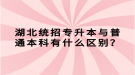 湖北统招专升本与普通本科有什么区别?